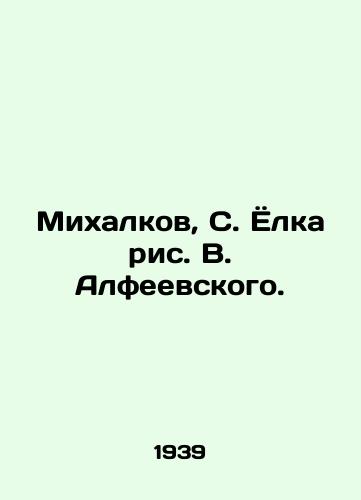 Михалков, С. Ёлка рис. В. Алфеевского.

1939